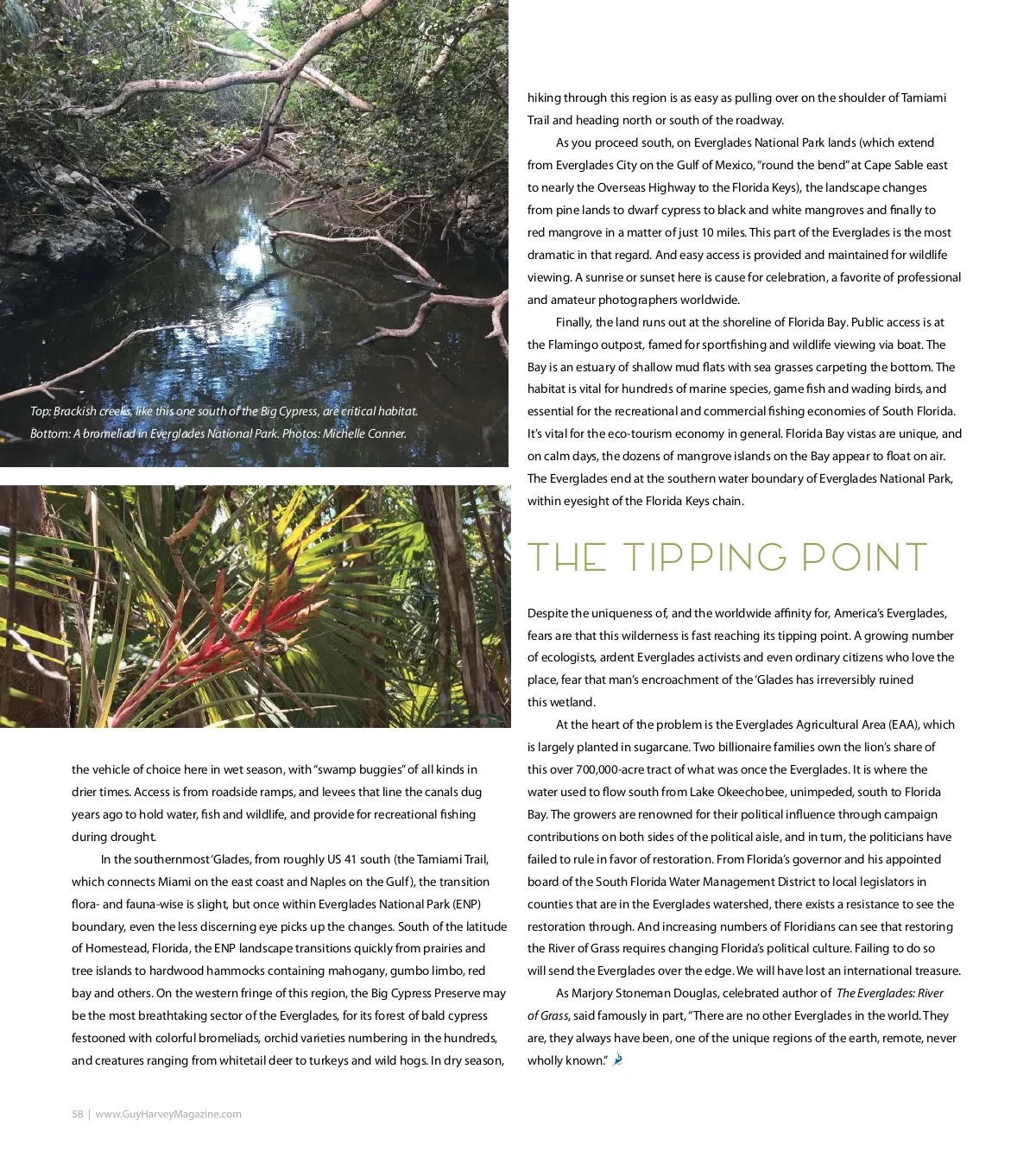 Top: Brackish creeks, like this one south of the Big Cypress, are critical habitat. Bottom: A bromeliad in Everglades National Park. Photos: Michelle Conner.

the vehicle of choice here in wet season, with "swamp buggies" of all kinds in drier times. Access is from roadside ramps, and levees that line the canals dug years ago to hold water, fish and wildlife, and provide for recreational fishing during drought.

In the southernmost 'Glades, from roughly US 41 south (the Tamiami Trail, which connects Miami on the east coast and Naples on the Gulf), the transition flora- and fauna-wise is slight, but once within Everglades National Park (ENP) boundary, even the less discerning eye picks up the changes. South of the latitude of Homestead, Florida, the ENP landscape transitions quickly from prairies and tree islands to hardwood hammocks containing mahogany, gumbo limbo, red bay and others. On the western fringe of this region, the Big Cypress Preserve may be the most breathtaking sector of the Everglades, for its forest of bald cypress festooned with colorful bromeliads, orchid varieties numbering in the hundreds, and creatures ranging from whitetail deer to turkeys and wild hogs. In dry season, hiking through this region is as easy as pulling over on the shoulder of Tamiami Trail and heading north or south of the roadway.

As you proceed south, on Everglades National Park lands (which extend from Everglades City on the Gulf of Mexico, "round the bend" at Cape Sable east to nearly the Overseas Highway to the Florida Keys), the landscape changes from pine lands to dwarf cypress to black and white mangroves and finally to red mangrove in a matter of just 10 miles. This part of the Everglades is the most dramatic in that regard. And easy access is provided and maintained for wildlife viewing. A sunrise or sunset here is cause for celebration, a favorite of professional and amateur photographers worldwide.

Finally, the land runs out at the shoreline of Florida Bay. Public access is at the Flamingo outpost, famed for sportfishing and wildlife viewing via boat. The Bay is an estuary of shallow mud flats with sea grasses carpeting the bottom. The habitat is vital for hundreds of marine species, game fish and wading birds, and essential for the recreational and commercial fishing economies of South Florida. It's vital for the eco-tourism economy in general. Florida Bay vistas are unique, and on calm days, the dozens of mangrove islands on the Bay appear to float on air. The Everglades end at the southern water boundary of Everglades National Park, within eyesight of the Florida Keys chain.

THE TIPPING POINT

Despite the uniqueness of, and the worldwide affinity for, America's Everglades, fears are that this wilderness is fast reaching its tipping point. A growing number of ecologists, ardent Everglades activists and even ordinary citizens who love the place, fear that man's encroachment of the 'Glades has irreversibly ruined this wetland.

At the heart of the problem is the Everglades Agricultural Area (EAA), which is largely planted in sugarcane. Two billionaire families own the lion's share of this over 700,000-acre tract of what was once the Everglades. It is where the water used to flow south from Lake Okeechobee, unimpeded, south to Florida Bay. The growers are renowned for their political influence through campaign contributions on both sides of the political aisle, and in turn, the politicians have failed to rule in favor of restoration. From Florida's governor and his appointed board of the South Florida Water Management District to local legislators in counties that are in the Everglades watershed, there exists a resistance to see the restoration through. And increasing numbers of Floridians can see that restoring the River of Grass requires changing Florida's political culture. Failing to do so will send the Everglades over the edge. We will have lost an international treasure.

As Marjory Stoneman Douglas, celebrated author of The Everglades: River of Grass, said famously in part, "There are no other Everglades in the world. They are, they always have been, one of the unique regions of the earth, remote, never wholly known."

58 | www.GuyHarveyMagazine.com